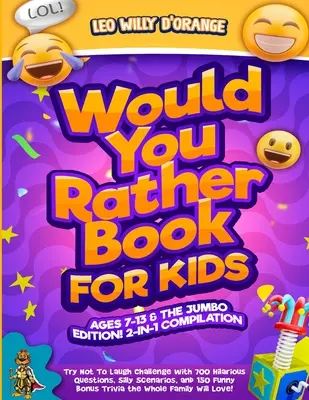 LOL!

LEO WILLY D'ORANGE

Would You Rather Book FOR KIDS

AGES 7-13 & THE JUMBO EDITION! 2-IN-1 COMPILATION

Try Not To Laugh Challenge with 700 Hilarious Questions, Silly Scenarios, and 150 Funny Bonus Trivia the Whole Family Will Love!